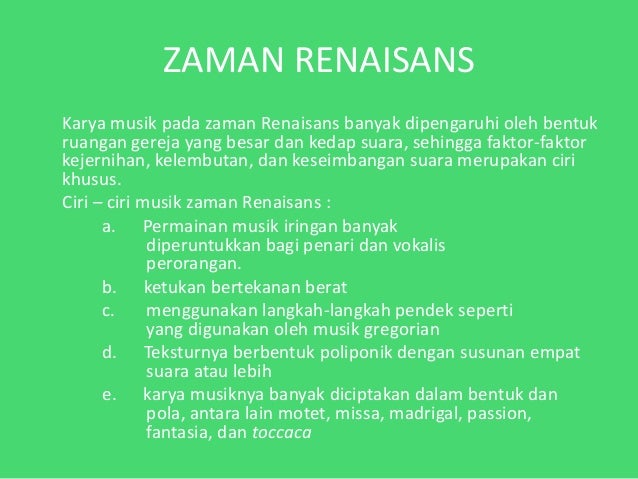 ZAMAN RENAISANS

Karya musik pada zaman Renaisans banyak dipengaruhi oleh bentuk ruangan gereja yang besar dan kedap suara, sehingga faktor-faktor kejernihan, kelembutan, dan keseimbangan suara merupakan ciri khusus.

Ciri – ciri musik zaman Renaisans :

a. Permainan musik iringan banyak diperuntukkan bagi penari dan vokalis perorangan.

b. ketukan bertekanan berat

c. menggunakan langkah-langkah pendek seperti yang digunakan oleh musik gregorian

d. Teksturnya berbentuk poliponik dengan susunan empat suara atau lebih

e. karya musiknya banyak diciptakan dalam bentuk dan pola, antara lain motet, missa, madrigal, passion, fantasia, dan toccaca